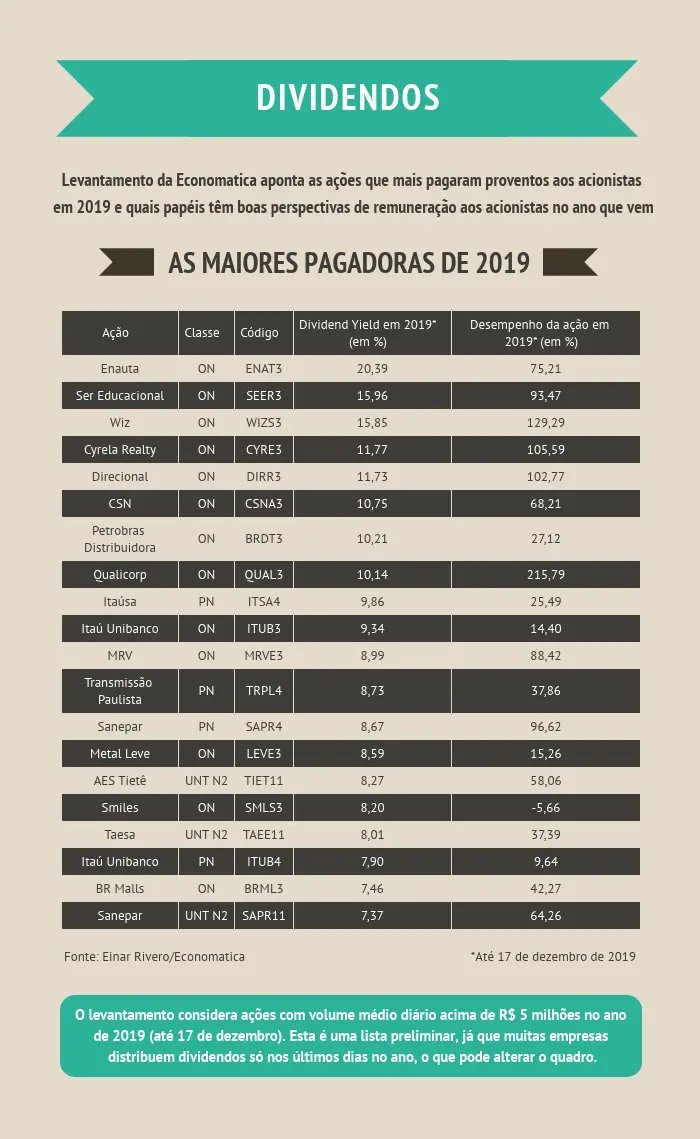 DIVIDENDOS

Levantamento da Economatica aponta as ações que mais pagaram proventos aos acionistas em 2019 e quais papéis têm boas perspectivas de remuneração aos acionistas no ano que vem

AS MAIORES PAGADORAS DE 2019

| Ação | Classe | Código | Dividend Yield em 2019* (em %) | Desempenho da ação em 2019* (em %) |
|---|---|---|---|---|
| Enauta | ON | ENAT3 | 20,39 | 75,21 |
| Ser Educacional | ON | SEER3 | 15,96 | 93,47 |
| Wiz | ON | WIZS3 | 15,85 | 129,29 |
| Cyrela Realty | ON | CYRE3 | 11,77 | 105,59 |
| Direcional | ON | DIRR3 | 11,73 | 102,77 |
| CSN | ON | CSNA3 | 10,75 | 68,21 |
| Petrobras Distribuidora | ON | BRDT3 | 10,21 | 27,12 |
| Qualicorp | ON | QUAL3 | 10,14 | 215,79 |
| Itaúsa | PN | ITSA4 | 9,86 | 25,49 |
| Itaú Unibanco | ON | ITUB3 | 9,34 | 14,40 |
| MRV | ON | MRVE3 | 8,99 | 88,42 |
| Transmissão Paulista | PN | TRPL4 | 8,73 | 37,86 |
| Sanepar | PN | SAPR4 | 8,67 | 96,62 |
| Metal Leve | ON | LEVE3 | 8,59 | 15,26 |
| AES Tietê | UNT N2 | TIET11 | 8,27 | 58,06 |
| Smiles | ON | SMLS3 | 8,20 | -5,66 |
| Taesa | UNT N2 | TAEE11 | 8,01 | 37,39 |
| Itaú Unibanco | PN | ITUB4 | 7,90 | 9,64 |
| BR Malls | ON | BRML3 | 7,46 | 42,27 |
| Sanepar | UNT N2 | SAPR11 | 7,37 | 64,26 |

Fonte: Einar Rivero/Economatica

*Até 17 de dezembro de 2019

O levantamento considera ações com volume médio diário acima de R$ 5 milhões no ano de 2019 (até 17 de dezembro). Esta é uma lista preliminar, já que muitas empresas distribuem dividendos só nos últimos dias no ano, o que pode alterar o quadro.